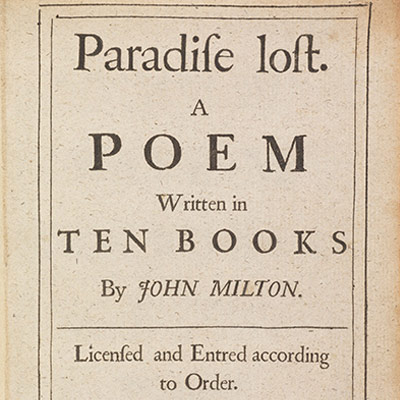 Paradiſe loſt.

A

POEM

Written in

TEN BOOKS

By JOHN MILTON.

Licenſed and Entred according to Order.